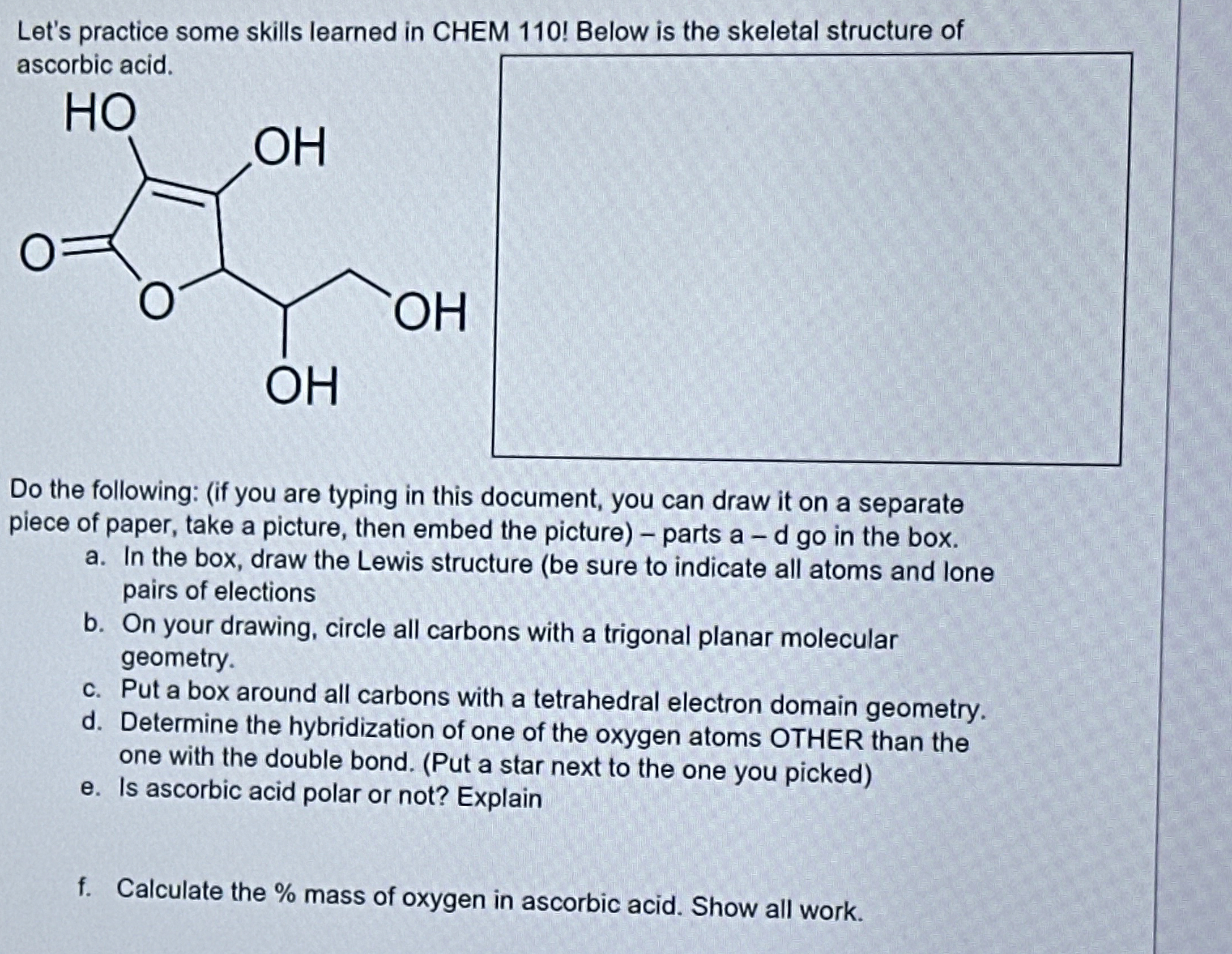 Let's practice some skills learned in CHEM 110! Below is the skeletal structure of ascorbic acid.

HO
OH
O
O
OH
OH

Do the following: (if you are typing in this document, you can draw it on a separate piece of paper, take a picture, then embed the picture) – parts a – d go in the box.

a. In the box, draw the Lewis structure (be sure to indicate all atoms and lone pairs of elections
b. On your drawing, circle all carbons with a trigonal planar molecular geometry.
c. Put a box around all carbons with a tetrahedral electron domain geometry.
d. Determine the hybridization of one of the oxygen atoms OTHER than the one with the double bond. (Put a star next to the one you picked)
e. Is ascorbic acid polar or not? Explain

f. Calculate the % mass of oxygen in ascorbic acid. Show all work.